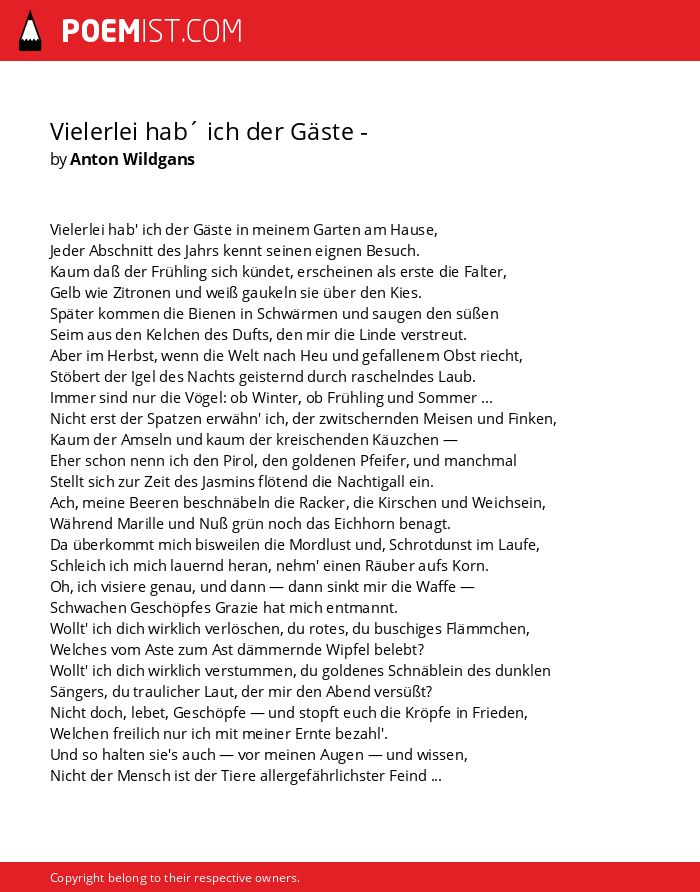 POEMIST.COM

Vielerlei hab´ ich der Gäste -
by Anton Wildgans

Vielerlei hab' ich der Gäste in meinem Garten am Hause,
Jeder Abschnitt des Jahrs kennt seinen eignen Besuch.
Kaum daß der Frühling sich kündet, erscheinen als erste die Falter,
Gelb wie Zitronen und weiß gaukeln sie über den Kies.
Später kommen die Bienen in Schwärmen und saugen den süßen
Seim aus den Kelchen des Dufts, den mir die Linde verstreut.
Aber im Herbst, wenn die Welt nach Heu und gefallenem Obst riecht,
Stöbert der Igel des Nachts geisternd durch raschelndes Laub.
Immer sind nur die Vögel: ob Winter, ob Frühling und Sommer ...
Nicht erst der Spatzen erwähn' ich, der zwitschernden Meisen und Finken,
Kaum der Amseln und kaum der kreischenden Käuzchen —
Eher schon nenn ich den Pirol, den goldenen Pfeifer, und manchmal
Stellt sich zur Zeit des Jasmins flötend die Nachtigall ein.
Ach, meine Beeren beschnäbeln die Racker, die Kirschen und Weichsein,
Während Marille und Nuß grün noch das Eichhorn benagt.
Da überkommt mich bisweilen die Mordlust und, Schrotdunst im Laufe,
Schleich ich mich lauernd heran, nehm' einen Räuber aufs Korn.
Oh, ich visiere genau, und dann — dann sinkt mir die Waffe —
Schwachen Geschöpfes Grazie hat mich entmannt.
Wollt' ich dich wirklich verlöschen, du rotes, du buschiges Flämmchen,
Welches vom Aste zum Ast dämmernde Wipfel belebt?
Wollt' ich dich wirklich verstummen, du goldenes Schnäblein des dunklen
Sängers, du traulicher Laut, der mir den Abend versüßt?
Nicht doch, lebet, Geschöpfe — und stopft euch die Kröpfe in Frieden,
Welchen freilich nur ich mit meiner Ernte bezahl'.
Und so halten sie's auch — vor meinen Augen — und wissen,
Nicht der Mensch ist der Tiere allergefährlichster Feind ...

Copyright belong to their respective owners.